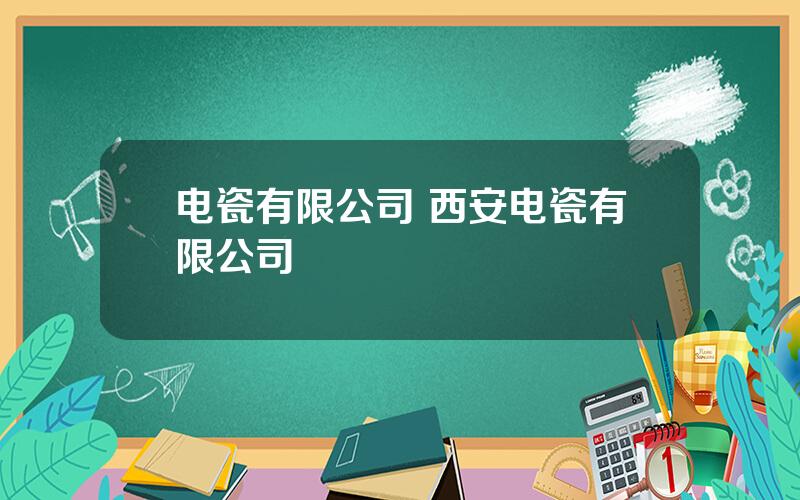 电瓷有限公司 西安电瓷有限公司